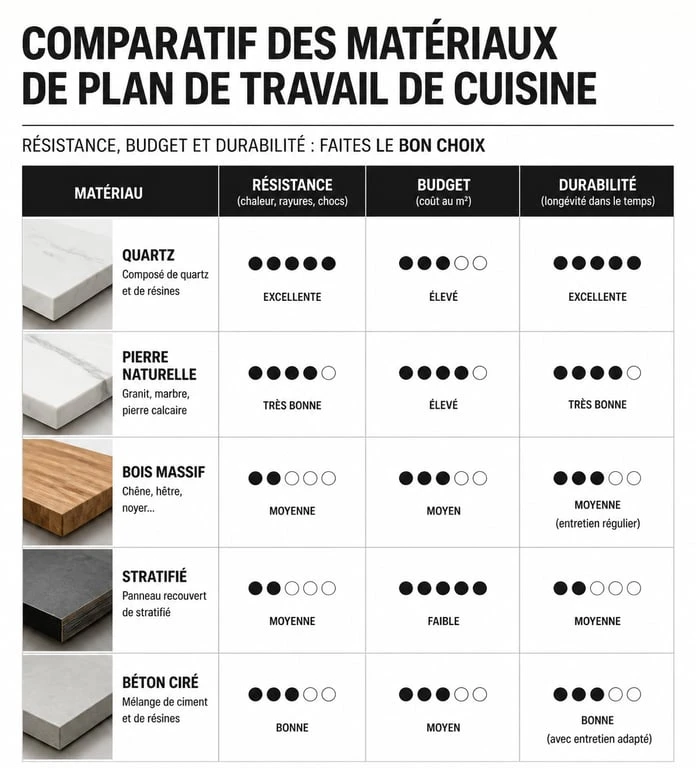 COMPARATIF DES MATÉRIAUX DE PLAN DE TRAVAIL DE CUISINE

RÉSISTANCE, BUDGET ET DURABILITÉ : FAITES LE BON CHOIX

| MATÉRIAU | RÉSISTANCE (chaleur, rayures, chocs) | BUDGET (coût au m²) | DURABILITÉ (longévité dans le temps) |
|---|---|---|---|
| QUARTZ Composé de quartz et de résines | ●●●●● EXCELLENTE | ●●●○○ ÉLEVÉ | ●●●●● EXCELLENTE |
| PIERRE NATURELLE Granit, marbre, pierre calcaire | ●●●●○ TRÈS BONNE | ●●●●○ ÉLEVÉ | ●●●●○ TRÈS BONNE |
| BOIS MASSIF Chêne, hêtre, noyer... | ●●○○○ MOYENNE | ●●●○○ MOYEN | ●●●○○ MOYENNE (entretien régulier) |
| STRATIFIÉ Panneau recouvert de stratifié | ●●○○○ MOYENNE | ●●●●● FAIBLE | ●●○○○ MOYENNE |
| BÉTON CIRÉ Mélange de ciment et de résines | ●●●○○ BONNE | ●●●○○ MOYEN | ●●●○○ BONNE (avec entretien adapté) |